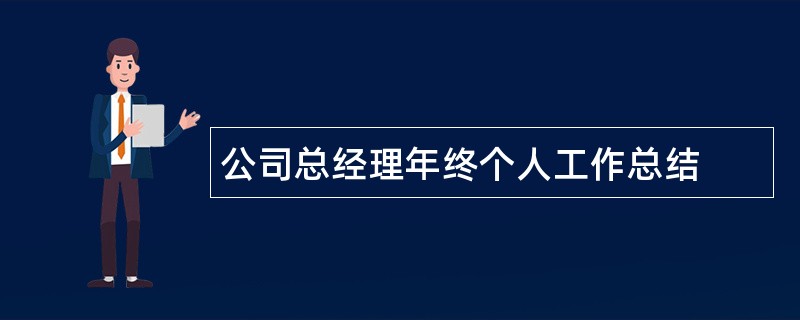 公司总经理年终个人工作总结